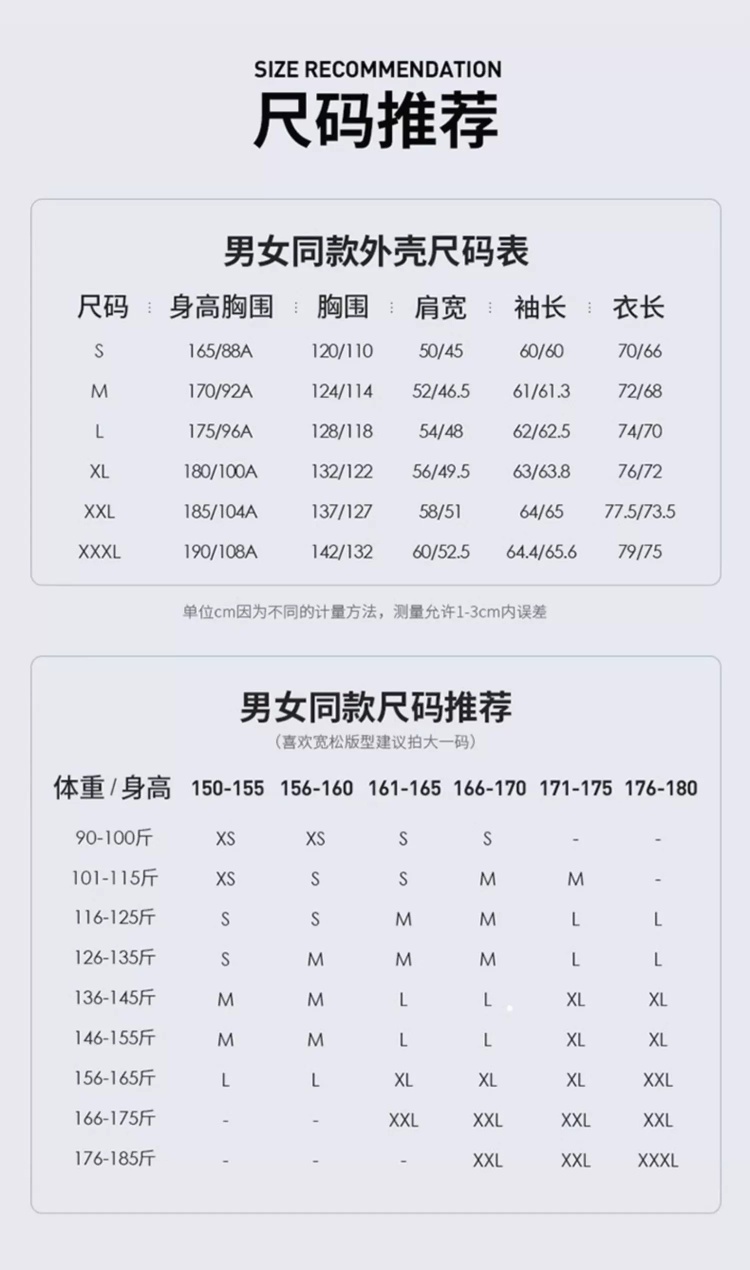 SIZE RECOMMENDATION
尺码推荐

男女同款外壳尺码表

| 尺码 | 身高胸围 | 胸围 | 肩宽 | 袖长 | 衣长 |
|---|---|---|---|---|---|
| S | 165/88A | 120/110 | 50/45 | 60/60 | 70/66 |
| M | 170/92A | 124/114 | 52/46.5 | 61/61.3 | 72/68 |
| L | 175/96A | 128/118 | 54/48 | 62/62.5 | 74/70 |
| XL | 180/100A | 132/122 | 56/49.5 | 63/63.8 | 76/72 |
| XXL | 185/104A | 137/127 | 58/51 | 64/65 | 77.5/73.5 |
| XXXL | 190/108A | 142/132 | 60/52.5 | 64.4/65.6 | 79/75 |

单位cm因为不同的计量方法，测量允许1-3cm内误差

男女同款尺码推荐
（喜欢宽松版型建议拍大一码）

| 体重 / 身高 | 150-155 | 156-160 | 161-165 | 166-170 | 171-175 | 176-180 |
|---|---|---|---|---|---|---|
| 90-100斤 | XS | XS | S | S | - | - |
| 101-115斤 | XS | S | S | M | M | - |
| 116-125斤 | S | S | M | M | L | L |
| 126-135斤 | S | M | M | M | L | L |
| 136-145斤 | M | M | L | L | XL | XL |
| 146-155斤 | M | M | L | L | XL | XL |
| 156-165斤 | L | L | XL | XL | XL | XXL |
| 166-175斤 | - | - | XXL | XXL | XXL | XXL |
| 176-185斤 | - | - | - | XXL | XXL | XXXL |